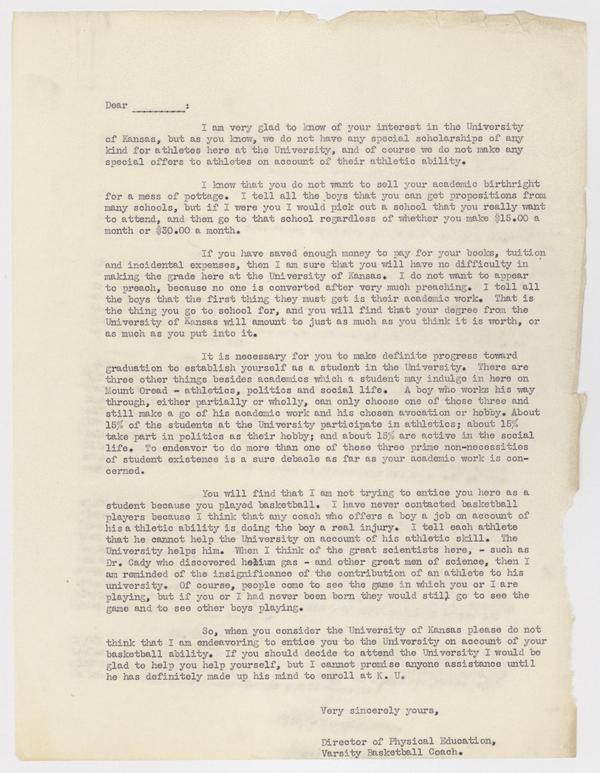 Dear ____:

I am very glad to know of your interest in the University of Kansas, but as you know, we do not have any special scholarships of any kind for athletes here at the University, and of course we do not make any special offers to athletes on account of their athletic ability.

I know that you do not want to sell your academic birthright for a mess of pottage. I tell all the boys that you can get propositions from many schools, but if I were you I would pick out a school that you really want to attend, and then go to that school regardless of whether you make $15.00 a month or $30.00 a month.

If you have saved enough money to pay for your books, tuition and incidental expenses, then I am sure that you will have no difficulty in making the grade here at the University of Kansas. I do not want to appear to preach, because no one is converted after very much preaching. I tell all the boys that the first thing they must get is their academic work. That is the thing you go to school for, and you will find that your degree from the University of Kansas will amount to just as much as you think it is worth, or as much as you put into it.

It is necessary for you to make definite progress toward graduation to establish yourself as a student in the University. There are three other things besides academics which a student may indulge in here on Mount Oread - athletics, politics and social life. A boy who works his way through, either partially or wholly, can only choose one of those three and still make a go of his academic work and his chosen avocation or hobby. About 15% of the students at the University participate in athletics; about 15% take part in politics as their hobby; and about 15% are active in the social life. To endeavor to do more than one of these three prime non-necessities of student existence is a sure debacle as far as your academic work is concerned.

You will find that I am not trying to entice you here as a student because you played basketball. I have never contacted basketball players because I think that any coach who offers a boy a job on account of his a thletic ability is doing the boy a real injury. I tell each athlete that he cannot help the University on account of his athletic skill. The University helps him. When I think of the great scientists here, - such as Dr. Cady who discovered helium gas - and other great men of science, then I am reminded of the insignificance of the contribution of an athlete to his university. Of course, people come to see the game in which you or I are playing, but if you or I had never been born they would still go to see the game and to see other boys playing.

So, when you consider the University of Kansas please do not think that I am endeavoring to entice you to the University on account of your basketball ability. If you should decide to attend the University I would be glad to help you help yourself, but I cannot promise anyone assistance until he has definitely made up his mind to enroll at K. U.

Very sincerely yours,

Director of Physical Education,
Varsity Basketball Coach.